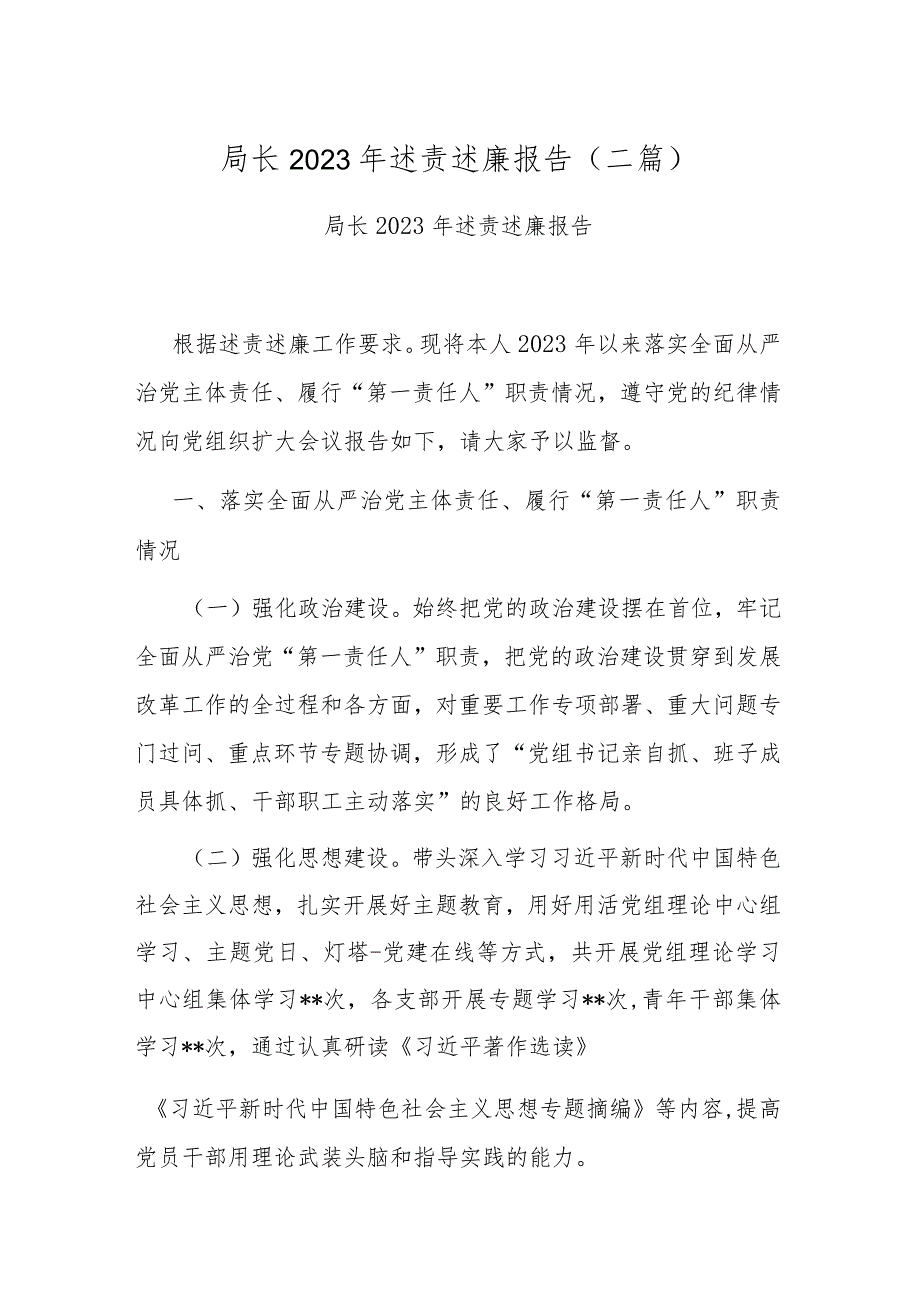 局长2023年述责述廉报告（二篇）

局长2023年述责述廉报告

根据述责述廉工作要求。现将本人2023年以来落实全面从严治党主体责任、履行“第一责任人”职责情况，遵守党的纪律情况向党组织扩大会议报告如下，请大家予以监督。

一、落实全面从严治党主体责任、履行“第一责任人”职责情况

（一）强化政治建设。始终把党的政治建设摆在首位，牢记全面从严治党“第一责任人”职责，把党的政治建设贯穿到发展改革工作的全过程和各方面，对重要工作专项部署、重大问题专门过问、重点环节专题协调，形成了“党组书记亲自抓、班子成员具体抓、干部职工主动落实”的良好工作格局。

（二）强化思想建设。带头深入学习习近平新时代中国特色社会主义思想，扎实开展好主题教育，用好用活党组理论中心组学习、主题党日、灯塔-党建在线等方式，共开展党组理论学习中心组集体学习**次，各支部开展专题学习**次，青年干部集体学习**次，通过认真研读《习近平著作选读》

《习近平新时代中国特色社会主义思想专题摘编》等内容，提高党员干部用理论武装头脑和指导实践的能力。